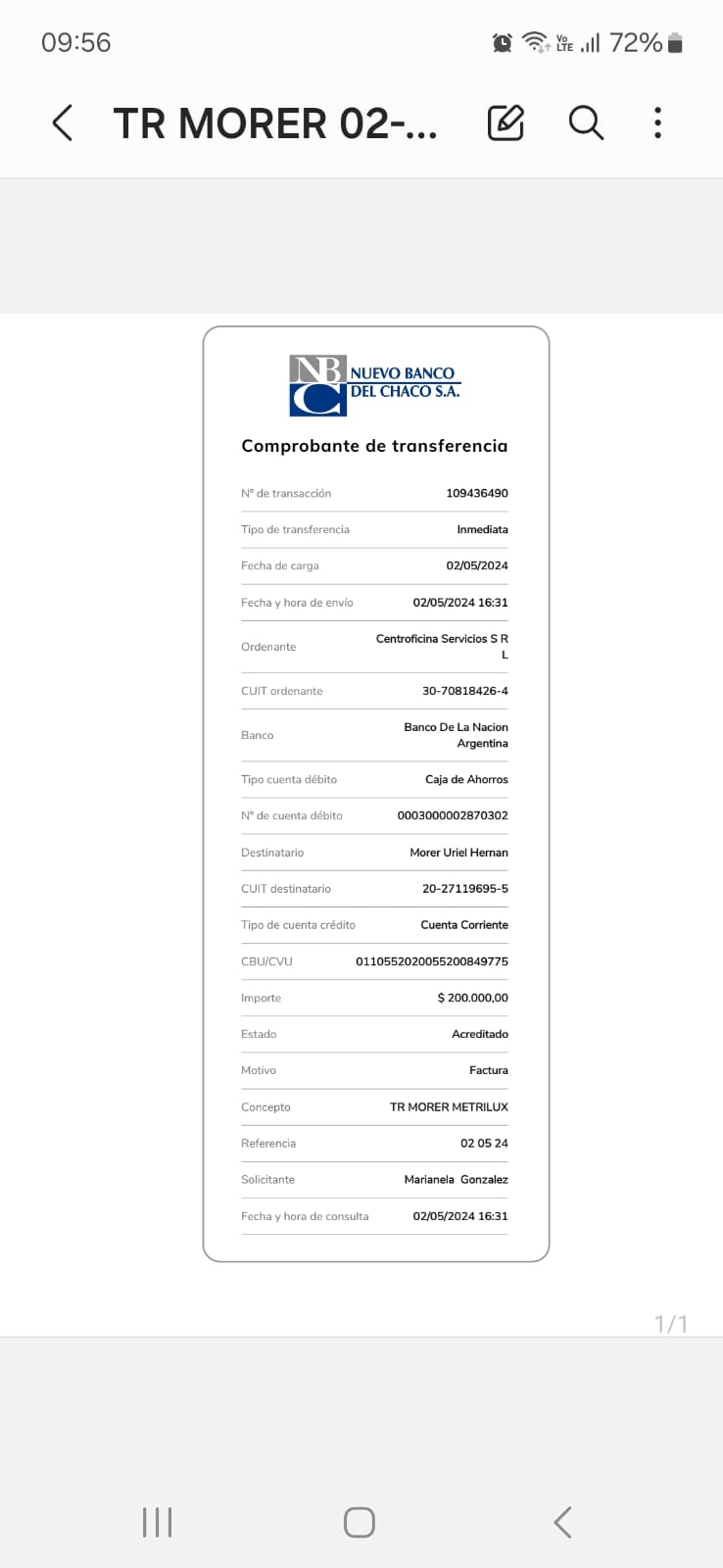 09:56

Vo LTE 72%

TR MORER 02-...

NBC NUEVO BANCO DEL CHACO S.A.

Comprobante de transferencia

| | |
|---|---|
| N° de transacción | 109436490 |
| Tipo de transferencia | Inmediata |
| Fecha de carga | 02/05/2024 |
| Fecha y hora de envío | 02/05/2024 16:31 |
| Ordenante | Centroficina Servicios S R L |
| CUIT ordenante | 30-70818426-4 |
| Banco | Banco De La Nacion Argentina |
| Tipo cuenta débito | Caja de Ahorros |
| N° de cuenta débito | 0003000002870302 |
| Destinatario | Morer Uriel Hernan |
| CUIT destinatario | 20-27119695-5 |
| Tipo de cuenta crédito | Cuenta Corriente |
| CBU/CVU | 0110552020055200849775 |
| Importe | $ 200.000,00 |
| Estado | Acreditado |
| Motivo | Factura |
| Concepto | TR MORER METRILUX |
| Referencia | 02 05 24 |
| Solicitante | Marianela Gonzalez |
| Fecha y hora de consulta | 02/05/2024 16:31 |

1/1